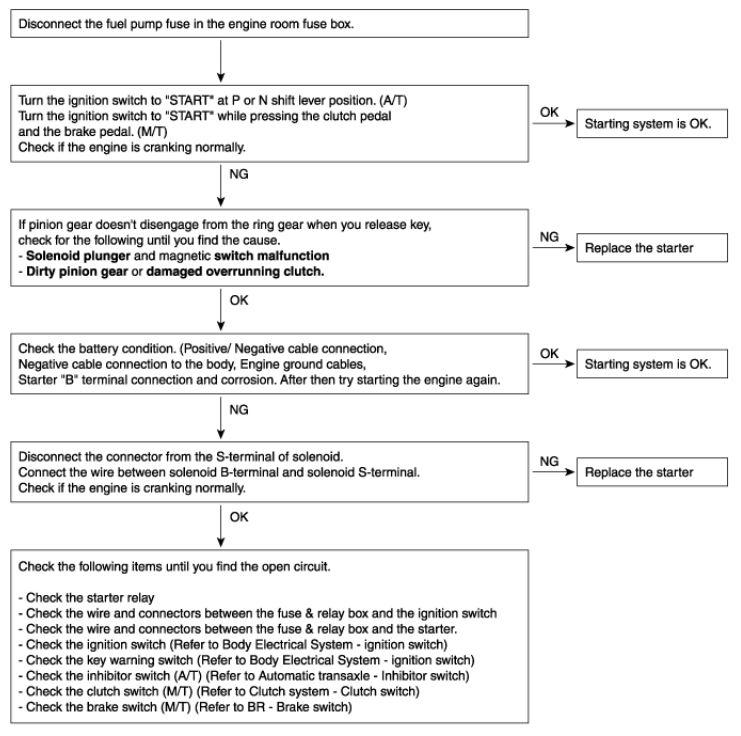 Disconnect the fuel pump fuse in the engine room fuse box.

Turn the ignition switch to "START" at P or N shift lever position. (A/T)
Turn the ignition switch to "START" while pressing the clutch pedal and the brake pedal. (M/T)
Check if the engine is cranking normally.

OK

Starting system is OK.

NG

If pinion gear doesn't disengage from the ring gear when you release key, check for the following until you find the cause.
- Solenoid plunger and magnetic switch malfunction
- Dirty pinion gear or damaged overrunning clutch.

NG

Replace the starter

OK

Check the battery condition. (Positive/ Negative cable connection, Negative cable connection to the body, Engine ground cables, Starter "B" terminal connection and corrosion. After then try starting the engine again.

OK

Starting system is OK.

NG

Disconnect the connector from the S-terminal of solenoid.
Connect the wire between solenoid B-terminal and solenoid S-terminal.
Check if the engine is cranking normally.

NG

Replace the starter

OK

Check the following items until you find the open circuit.

- Check the starter relay
- Check the wire and connectors between the fuse & relay box and the ignition switch
- Check the wire and connectors between the fuse & relay box and the starter.
- Check the ignition switch (Refer to Body Electrical System - ignition switch)
- Check the key warning switch (Refer to Body Electrical System - ignition switch)
- Check the inhibitor switch (A/T) (Refer to Automatic transaxle - Inhibitor switch)
- Check the clutch switch (M/T) (Refer to Clutch system - Clutch switch)
- Check the brake switch (M/T) (Refer to BR - Brake switch)